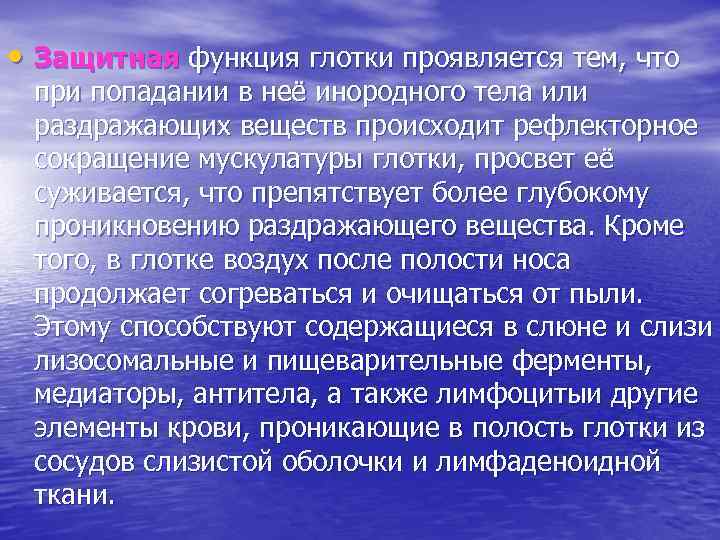 • Защитная функция глотки проявляется тем, что при попадании в неё инородного тела или раздражающих веществ происходит рефлекторное сокращение мускулатуры глотки, просвет её суживается, что препятствует более глубокому проникновению раздражающего вещества. Кроме того, в глотке воздух после полости носа продолжает согреваться и очищаться от пыли. Этому способствуют содержащиеся в слюне и слизи лизосомальные и пищеварительные ферменты, медиаторы, антитела, а также лимфоцитыи другие элементы крови, проникающие в полость глотки из сосудов слизистой оболочки и лимфаденоидной ткани.